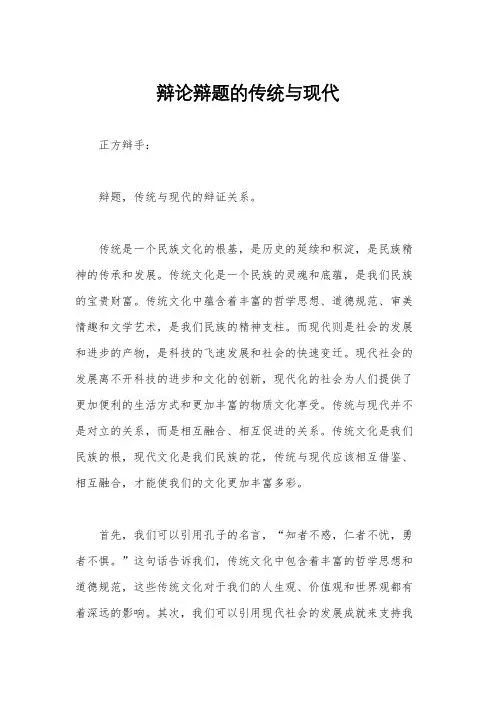 辩论辩题的传统与现代

正方辩手：

辩题，传统与现代的辩证关系。

传统是一个民族文化的根基，是历史的延续和积淀，是民族精神的传承和发展。传统文化是一个民族的灵魂和底蕴，是我们民族的宝贵财富。传统文化中蕴含着丰富的哲学思想、道德规范、审美情趣和文学艺术，是我们民族的精神支柱。而现代则是社会的发展和进步的产物，是科技的飞速发展和社会的快速变迁。现代社会的发展离不开科技的进步和文化的创新，现代化的社会为人们提供了更加便利的生活方式和更加丰富的物质文化享受。传统与现代并不是对立的关系，而是相互融合、相互促进的关系。传统文化是我们民族的根，现代文化是我们民族的花，传统与现代应该相互借鉴、相互融合，才能使我们的文化更加丰富多彩。

首先，我们可以引用孔子的名言，“知者不惑，仁者不忧，勇者不惧。”这句话告诉我们，传统文化中包含着丰富的哲学思想和道德规范，这些传统文化对于我们的人生观、价值观和世界观都有着深远的影响。其次，我们可以引用现代社会的发展成就来支持我